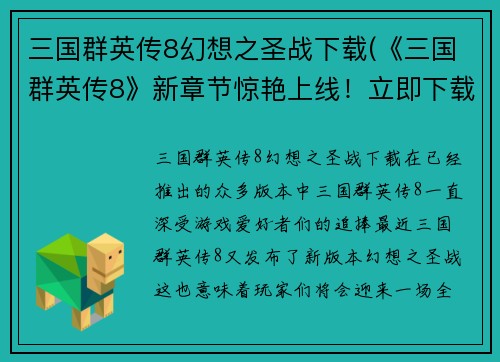 三国群英传8幻想之圣战下载(《三国群英传8》新章节惊艳上线！立即下载

三国群英传8幻想之圣战下载在已经推出的众多版本中三国群英传8一直深受游戏爱好者们的追捧最近三国群英传8又发布了新版本幻想之圣战这也意味着玩家们将会迎来一场全